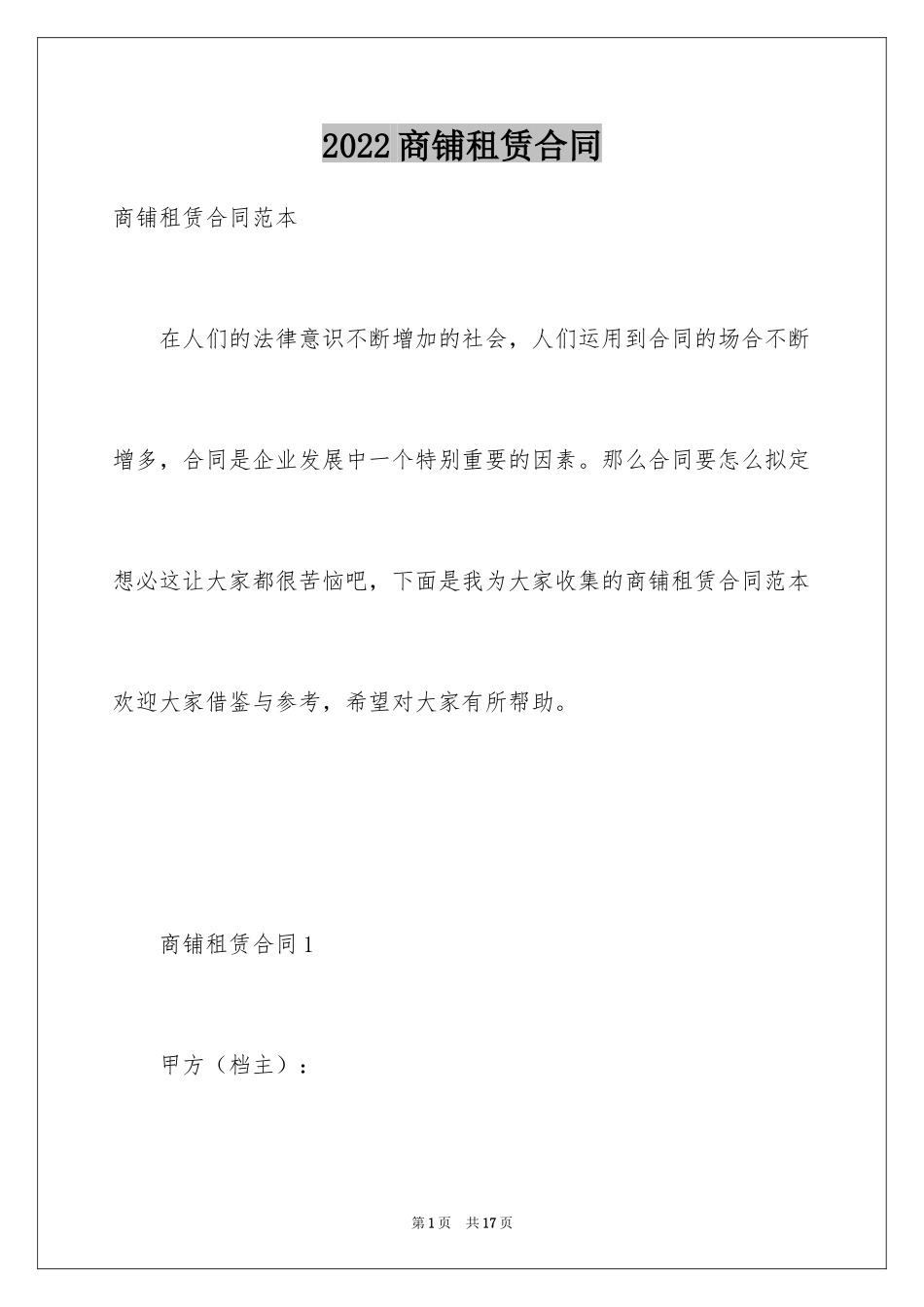 2022商铺租赁合同

商铺租赁合同范本

在人们的法律意识不断增加的社会，人们运用到合同的场合不断增多，合同是企业发展中一个特别重要的因素。那么合同要怎么拟定想必这让大家都很苦恼吧，下面是我为大家收集的商铺租赁合同范本欢迎大家借鉴与参考，希望对大家有所帮助。

商铺租赁合同1

甲方（档主）：

第1页 共17页